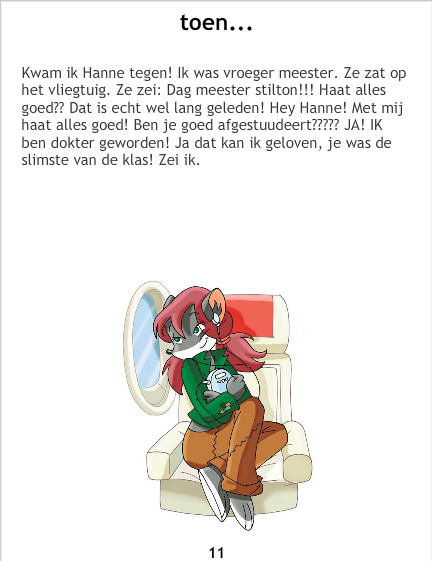 toen...

Kwam ik Hanne tegen! Ik was vroeger meester. Ze zat op het vliegtuig. Ze zei: Dag meester stilton!!! Haat alles goed?? Dat is echt wel lang geleden! Hey Hanne! Met mij haat alles goed! Ben je goed afgestuudeert????? JA! IK ben dokter geworden! Ja dat kan ik geloven, je was de slimste van de klas! Zei ik.

11